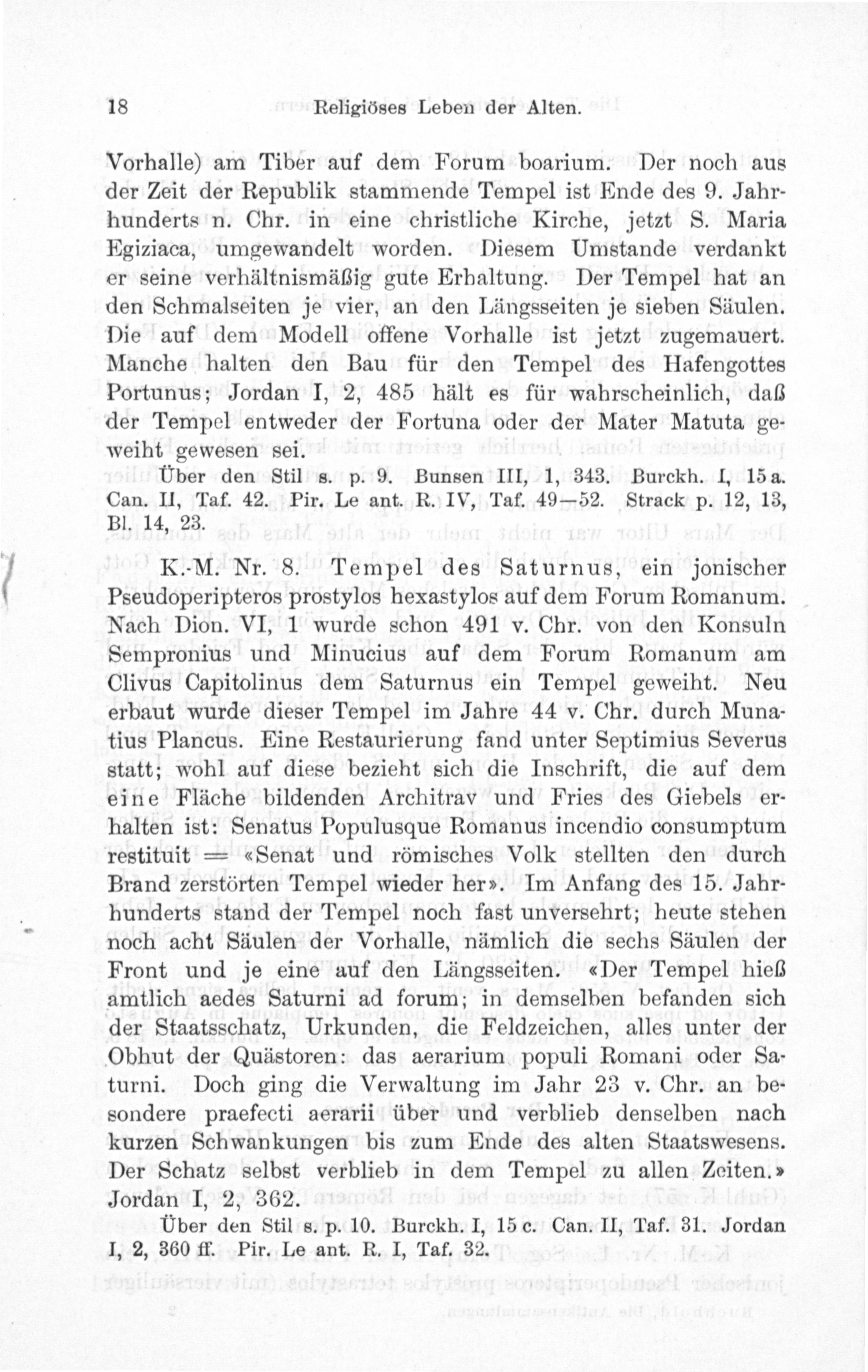 18 Religiöses Leben der Alten.

Vorhalle) am Tiber auf dem Forum boarium. Der noch aus der Zeit der Republik stammende Tempel ist Ende des 9. Jahrhunderts n. Chr. in eine christliche Kirche, jetzt S. Maria Egiziaca, umgewandelt worden. Diesem Umstande verdankt er seine verhältnismäßig gute Erhaltung. Der Tempel hat an den Schmalseiten je vier, an den Längsseiten je sieben Säulen. Die auf dem Modell offene Vorhalle ist jetzt zugemauert. Manche halten den Bau für den Tempel des Hafengottes Portunus; Jordan I, 2, 485 hält es für wahrscheinlich, daß der Tempel entweder der Fortuna oder der Mater Matuta geweiht gewesen sei.

Über den Stil s. p. 9. Bunsen III, 1, 343. Burckh. I, 15 a. Can. II, Taf. 42. Pir. Le ant. R. IV, Taf. 49—52. Strack p. 12, 13, Bl. 14, 23.

K.-M. Nr. 8. Tempel des Saturnus, ein jonischer Pseudoperipteros prostylos hexastylos auf dem Forum Romanum. Nach Dion. VI, 1 wurde schon 491 v. Chr. von den Konsuln Sempronius und Minucius auf dem Forum Romanum am Clivus Capitolinus dem Saturnus ein Tempel geweiht. Neu erbaut wurde dieser Tempel im Jahre 44 v. Chr. durch Munatius Plancus. Eine Restaurierung fand unter Septimius Severus statt; wohl auf diese bezieht sich die Inschrift, die auf dem eine Fläche bildenden Architrav und Fries des Giebels erhalten ist: Senatus Populusque Romanus incendio consumptum restituit = «Senat und römisches Volk stellten den durch Brand zerstörten Tempel wieder her». Im Anfang des 15. Jahrhunderts stand der Tempel noch fast unversehrt; heute stehen noch acht Säulen der Vorhalle, nämlich die sechs Säulen der Front und je eine auf den Längsseiten. «Der Tempel hieß amtlich aedes Saturni ad forum; in demselben befanden sich der Staatsschatz, Urkunden, die Feldzeichen, alles unter der Obhut der Quästoren: das aerarium populi Romani oder Saturni. Doch ging die Verwaltung im Jahr 23 v. Chr. an besondere praefecti aerarii über und verblieb denselben nach kurzen Schwankungen bis zum Ende des alten Staatswesens. Der Schatz selbst verblieb in dem Tempel zu allen Zeiten.» Jordan I, 2, 362.

Über den Stil s. p. 10. Burckh. I, 15 c. Can. II, Taf. 31. Jordan I, 2, 360 ff. Pir. Le ant. R. I, Taf. 32.